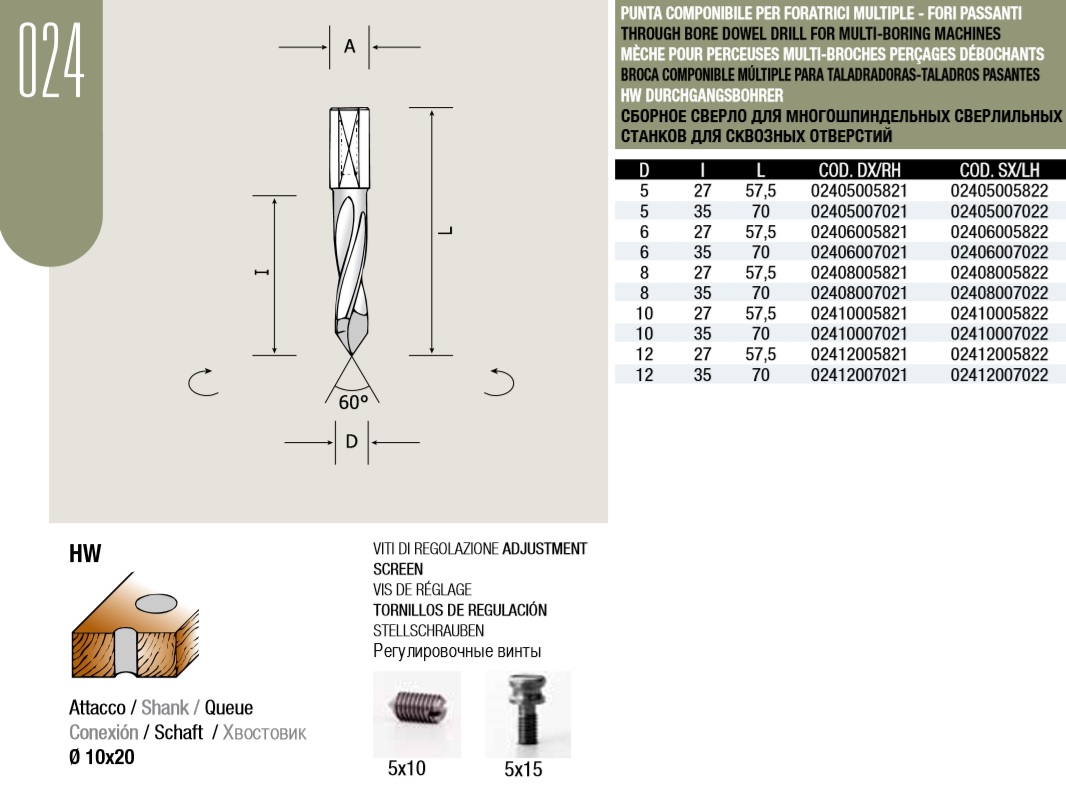 024

A

I

L

60°

D

PUNTA COMPONIBILE PER FORATRICI MULTIPLE - FORI PASSANTI
THROUGH BORE DOWEL DRILL FOR MULTI-BORING MACHINES
MÈCHE POUR PERCEUSES MULTI-BROCHES PERÇAGES DÉBOCHANTS
BROCA COMPONIBLE MÚLTIPLE PARA TALADRADORAS-TALADROS PASANTES
HW DURCHGANGSBOHRER
СБОРНОЕ СВЕРЛО ДЛЯ МНОГОШПИНДЕЛЬНЫХ СВЕРЛИЛЬНЫХ СТАНКОВ ДЛЯ СКВОЗНЫХ ОТВЕРСТИЙ

| D | I | L | COD. DX/RH | COD. SX/LH |
|---|---|---|---|---|
| 5 | 27 | 57,5 | 02405005821 | 02405005822 |
| 5 | 35 | 70 | 02405007021 | 02405007022 |
| 6 | 27 | 57,5 | 02406005821 | 02406005822 |
| 6 | 35 | 70 | 02406007021 | 02406007022 |
| 8 | 27 | 57,5 | 02408005821 | 02408005822 |
| 8 | 35 | 70 | 02408007021 | 02408007022 |
| 10 | 27 | 57,5 | 02410005821 | 02410005822 |
| 10 | 35 | 70 | 02410007021 | 02410007022 |
| 12 | 27 | 57,5 | 02412005821 | 02412005822 |
| 12 | 35 | 70 | 02412007021 | 02412007022 |

HW

Attacco / Shank / Queue
Conexión / Schaft / Хвостовик
Ø 10x20

VITI DI REGOLAZIONE ADJUSTMENT SCREEN
VIS DE RÉGLAGE
TORNILLOS DE REGULACIÓN
STELLSCHRAUBEN
Регулировочные винты

5x10

5x15